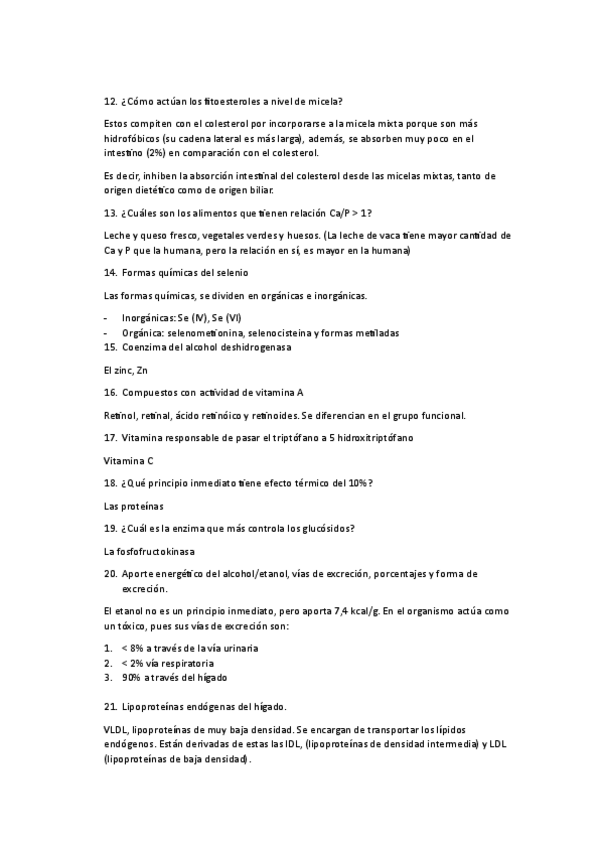 12. ¿Cómo actúan los fitoesteroles a nivel de micela?

Estos compiten con el colesterol por incorporarse a la micela mixta porque son más hidrofóbicos (su cadena lateral es más larga), además, se absorben muy poco en el intestino (2%) en comparación con el colesterol.

Es decir, inhiben la absorción intestinal del colesterol desde las micelas mixtas, tanto de origen dietético como de origen biliar.

13. ¿Cuáles son los alimentos que tienen relación Ca/P > 1?

Leche y queso fresco, vegetales verdes y huesos. (La leche de vaca tiene mayor cantidad de Ca y P que la humana, pero la relación en sí, es mayor en la humana)

14. Formas químicas del selenio

Las formas químicas, se dividen en orgánicas e inorgánicas.

- Inorgánicas: Se (IV), Se (VI)
- Orgánica: selenometionina, selenocisteina y formas metiladas

15. Coenzima del alcohol deshidrogenasa

El zinc, Zn

16. Compuestos con actividad de vitamina A

Retinol, retinal, ácido retinóico y retinoides. Se diferencian en el grupo funcional.

17. Vitamina responsable de pasar el triptófano a 5 hidroxitriptófano

Vitamina C

18. ¿Qué principio inmediato tiene efecto térmico del 10%?

Las proteínas

19. ¿Cuál es la enzima que más controla los glucósidos?

La fosfofructokinasa

20. Aporte energético del alcohol/etanol, vías de excreción, porcentajes y forma de excreción.

El etanol no es un principio inmediato, pero aporta 7,4 kcal/g. En el organismo actúa como un tóxico, pues sus vías de excreción son:

1. < 8% a través de la vía urinaria
2. < 2% vía respiratoria
3. 90% a través del hígado

21. Lipoproteínas endógenas del hígado.

VLDL, lipoproteínas de muy baja densidad. Se encargan de transportar los lípidos endógenos. Están derivadas de estas las IDL, (lipoproteínas de densidad intermedia) y LDL (lipoproteínas de baja densidad).